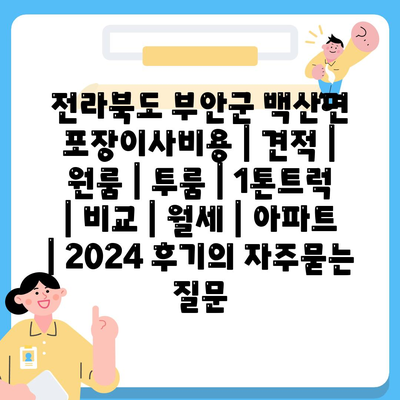 전라북도 부안군 백산면 포장이사비용 | 견적 | 원룸 | 투룸 | 1톤트럭 | 비교 | 월세 | 아파트 | 2024 후기의 자주묻는 질문